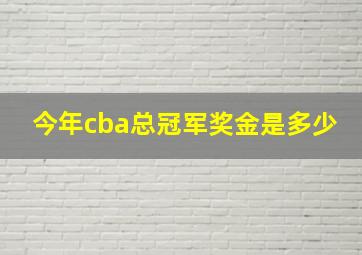 今年cba总冠军奖金是多少